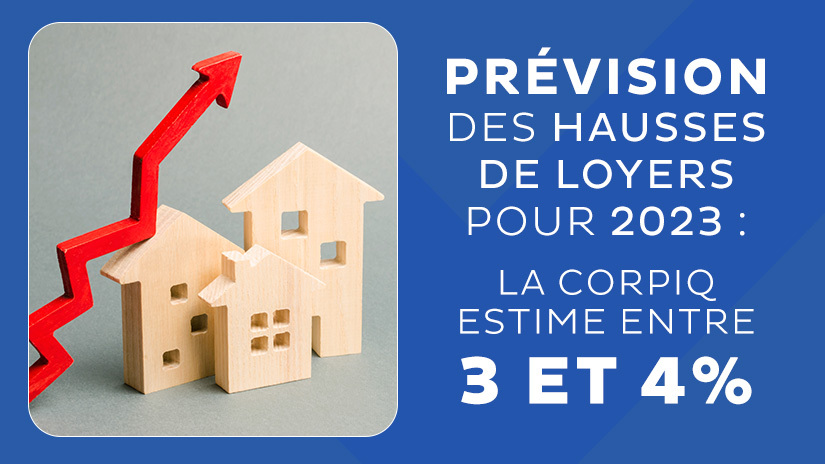 PRÉVISION DES HAUSSES DE LOYERS POUR 2023 :

LA CORPIQ ESTIME ENTRE 3 ET 4%